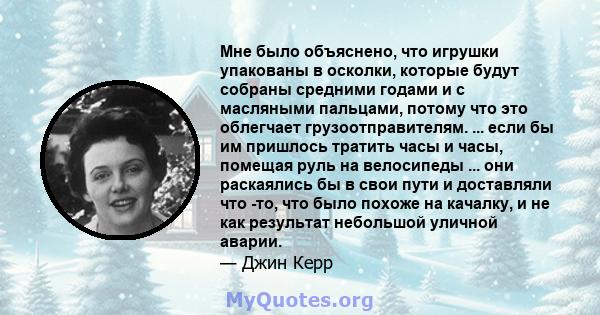 Мне было объяснено, что игрушки упакованы в осколки, которые будут собраны средними годами и с масляными пальцами, потому что это облегчает грузоотправителям. ... если бы им пришлось тратить часы и часы, помещая руль на велосипеды ... они раскаялись бы в свои пути и доставляли что -то, что было похоже на качалку, и не как результат небольшой уличной аварии.
— Джин Керр

MyQuotes.org